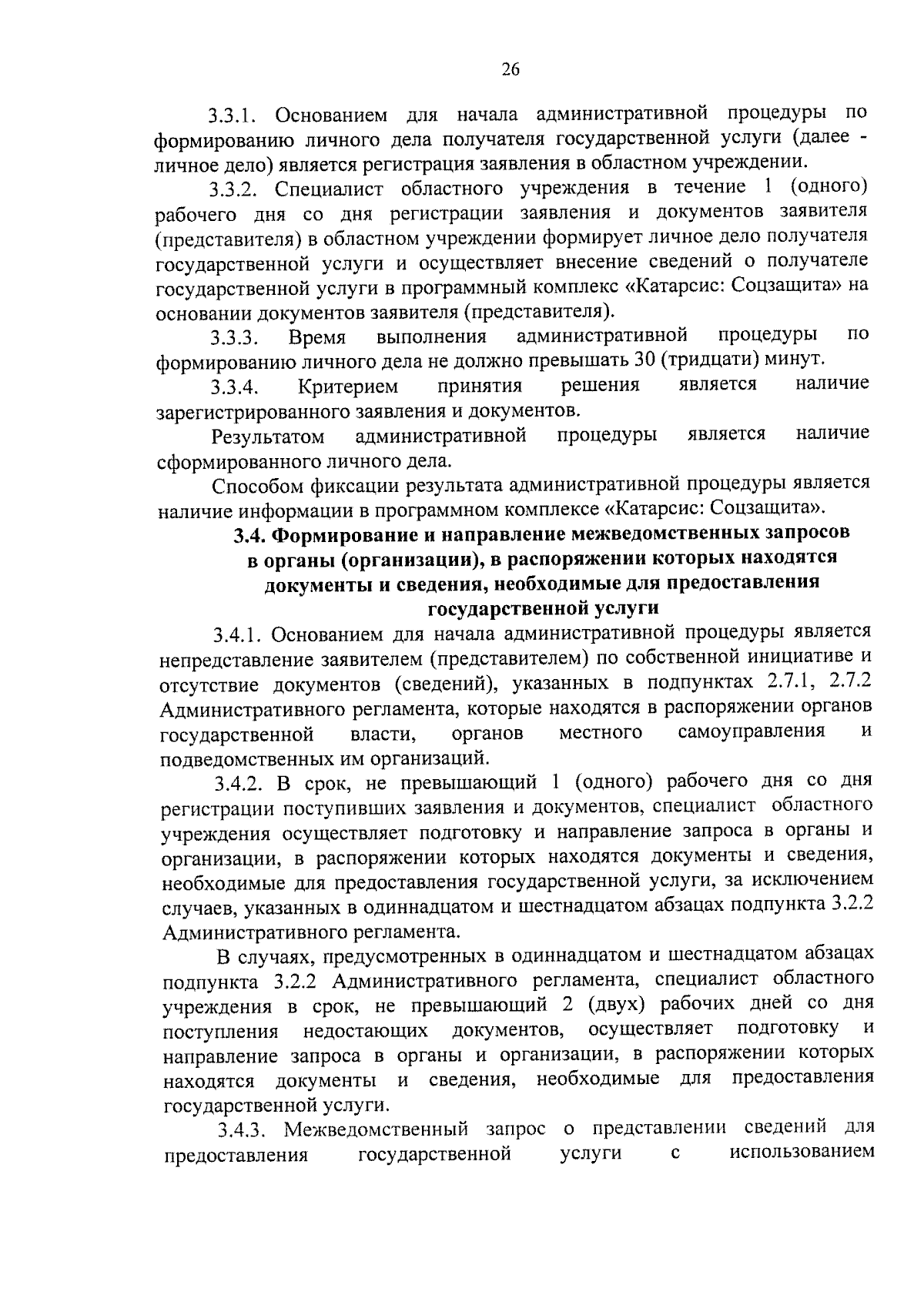 26

3.3.1. Основанием для начала административной процедуры по формированию личного дела получателя государственной услуги (далее - личное дело) является регистрация заявления в областном учреждении.

3.3.2. Специалист областного учреждения в течение 1 (одного) рабочего дня со дня регистрации заявления и документов заявителя (представителя) в областном учреждении формирует личное дело получателя государственной услуги и осуществляет внесение сведений о получателе государственной услуги в программный комплекс «Катарсис: Соцзащита» на основании документов заявителя (представителя).

3.3.3. Время выполнения административной процедуры по формированию личного дела не должно превышать 30 (тридцати) минут.

3.3.4. Критерием принятия решения является наличие зарегистрированного заявления и документов.

Результатом административной процедуры является наличие сформированного личного дела.

Способом фиксации результата административной процедуры является наличие информации в программном комплексе «Катарсис: Соцзащита».

3.4. Формирование и направление межведомственных запросов в органы (организации), в распоряжении которых находятся документы и сведения, необходимые для предоставления государственной услуги

3.4.1. Основанием для начала административной процедуры является непредставление заявителем (представителем) по собственной инициативе и отсутствие документов (сведений), указанных в подпунктах 2.7.1, 2.7.2 Административного регламента, которые находятся в распоряжении органов государственной власти, органов местного самоуправления и подведомственных им организаций.

3.4.2. В срок, не превышающий 1 (одного) рабочего дня со дня регистрации поступивших заявления и документов, специалист областного учреждения осуществляет подготовку и направление запроса в органы и организации, в распоряжении которых находятся документы и сведения, необходимые для предоставления государственной услуги, за исключением случаев, указанных в одиннадцатом и шестнадцатом абзацах подпункта 3.2.2 Административного регламента.

В случаях, предусмотренных в одиннадцатом и шестнадцатом абзацах подпункта 3.2.2 Административного регламента, специалист областного учреждения в срок, не превышающий 2 (двух) рабочих дней со дня поступления недостающих документов, осуществляет подготовку и направление запроса в органы и организации, в распоряжении которых находятся документы и сведения, необходимые для предоставления государственной услуги.

3.4.3. Межведомственный запрос о представлении сведений для предоставления государственной услуги с использованием